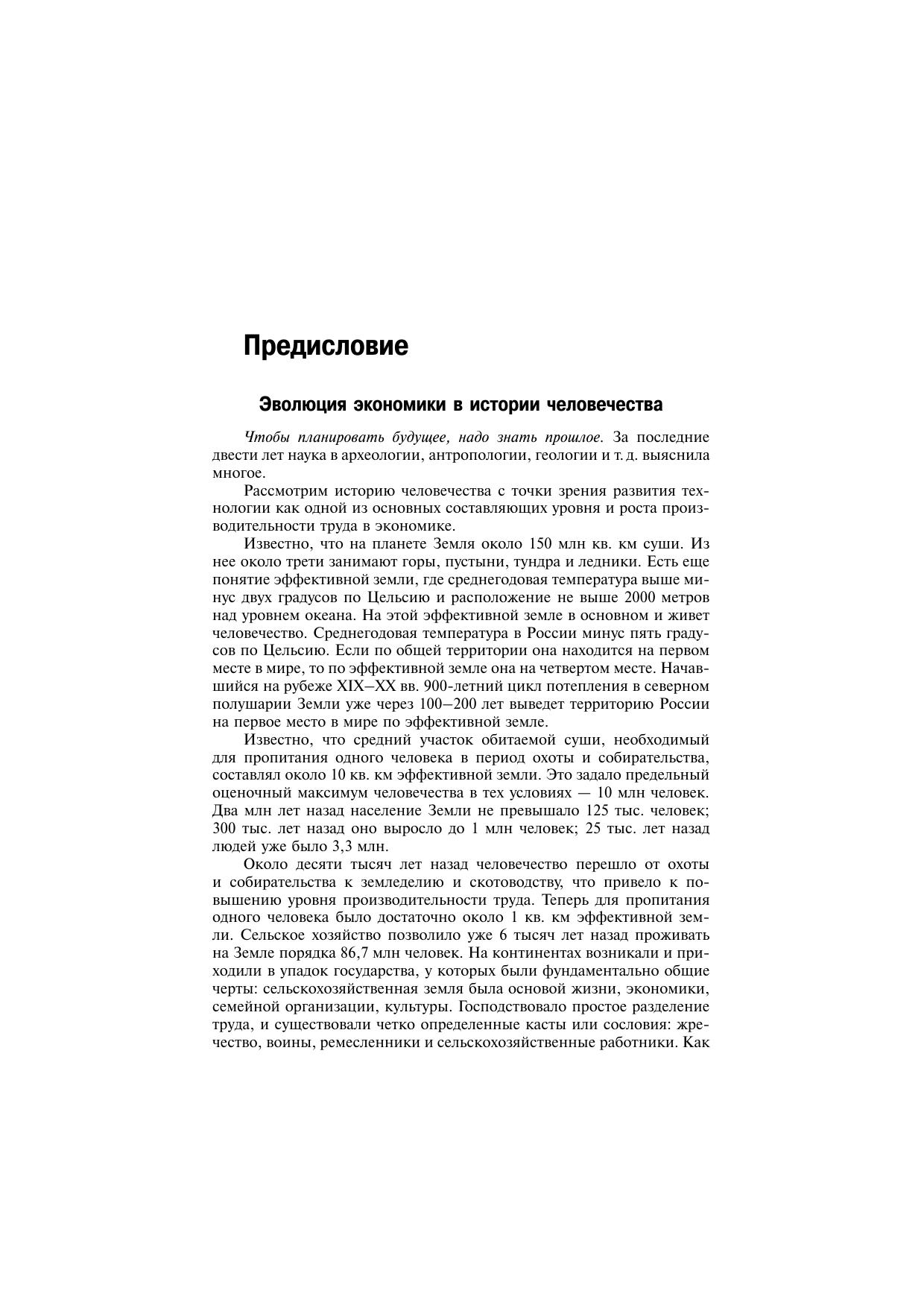 Предисловие

Эволюция экономики в истории человечества

Чтобы планировать будущее, надо знать прошлое. За последние двести лет наука в археологии, антропологии, геологии и т. д. выяснила многое.

Рассмотрим историю человечества с точки зрения развития технологии как одной из основных составляющих уровня и роста производительности труда в экономике.

Известно, что на планете Земля около 150 млн кв. км суши. Из нее около трети занимают горы, пустыни, тундра и ледники. Есть еще понятие эффективной земли, где среднегодовая температура выше минус двух градусов по Цельсию и расположение не выше 2000 метров над уровнем океана. На этой эффективной земле в основном и живет человечество. Среднегодовая температура в России минус пять градусов по Цельсию. Если по общей территории она находится на первом месте в мире, то по эффективной земле она на четвертом месте. Начавшийся на рубеже XIX–XX вв. 900-летний цикл потепления в северном полушарии Земли уже через 100–200 лет выведет территорию России на первое место в мире по эффективной земле.

Известно, что средний участок обитаемой суши, необходимый для пропитания одного человека в период охоты и собирательства, составлял около 10 кв. км эффективной земли. Это задало предельный оценочный максимум человечества в тех условиях — 10 млн человек. Два млн лет назад население Земли не превышало 125 тыс. человек; 300 тыс. лет назад оно выросло до 1 млн человек; 25 тыс. лет назад людей уже было 3,3 млн.

Около десяти тысяч лет назад человечество перешло от охоты и собирательства к земледелию и скотоводству, что привело к повышению уровня производительности труда. Теперь для пропитания одного человека было достаточно около 1 кв. км эффективной земли. Сельское хозяйство позволило уже 6 тысяч лет назад проживать на Земле порядка 86,7 млн человек. На континентах возникали и приходили в упадок государства, у которых были фундаментально общие черты: сельскохозяйственная земля была основой жизни, экономики, семейной организации, культуры. Господствовало простое разделение труда, и существовали четко определенные касты или сословия: жречество, воины, ремесленники и сельскохозяйственные работники. Как